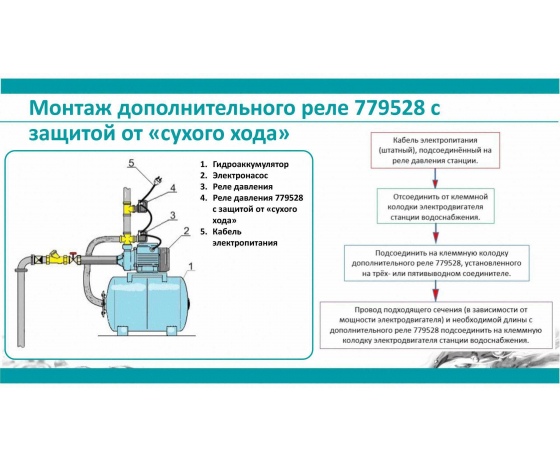 Монтаж дополнительного реле 779528 с защитой от «сухого хода»

5
4
3
2
1

1. Гидроаккумулятор
2. Электронасос
3. Реле давления
4. Реле давления 779528 с защитой от «сухого хода»
5. Кабель электропитания

Кабель электропитания (штатный), подсоединённый на реле давления станции.

Отсоединить от клеммной колодки электродвигателя станции водоснабжения.

Подсоединить на клеммную колодку дополнительного реле 779528, установленного на трёх- или пятивыводном соединителе.

Провод подходящего сечения (в зависимости от мощности электродвигателя) и необходимой длины с дополнительного реле 779528 подсоединить на клеммную колодку электродвигателя станции водоснабжения.